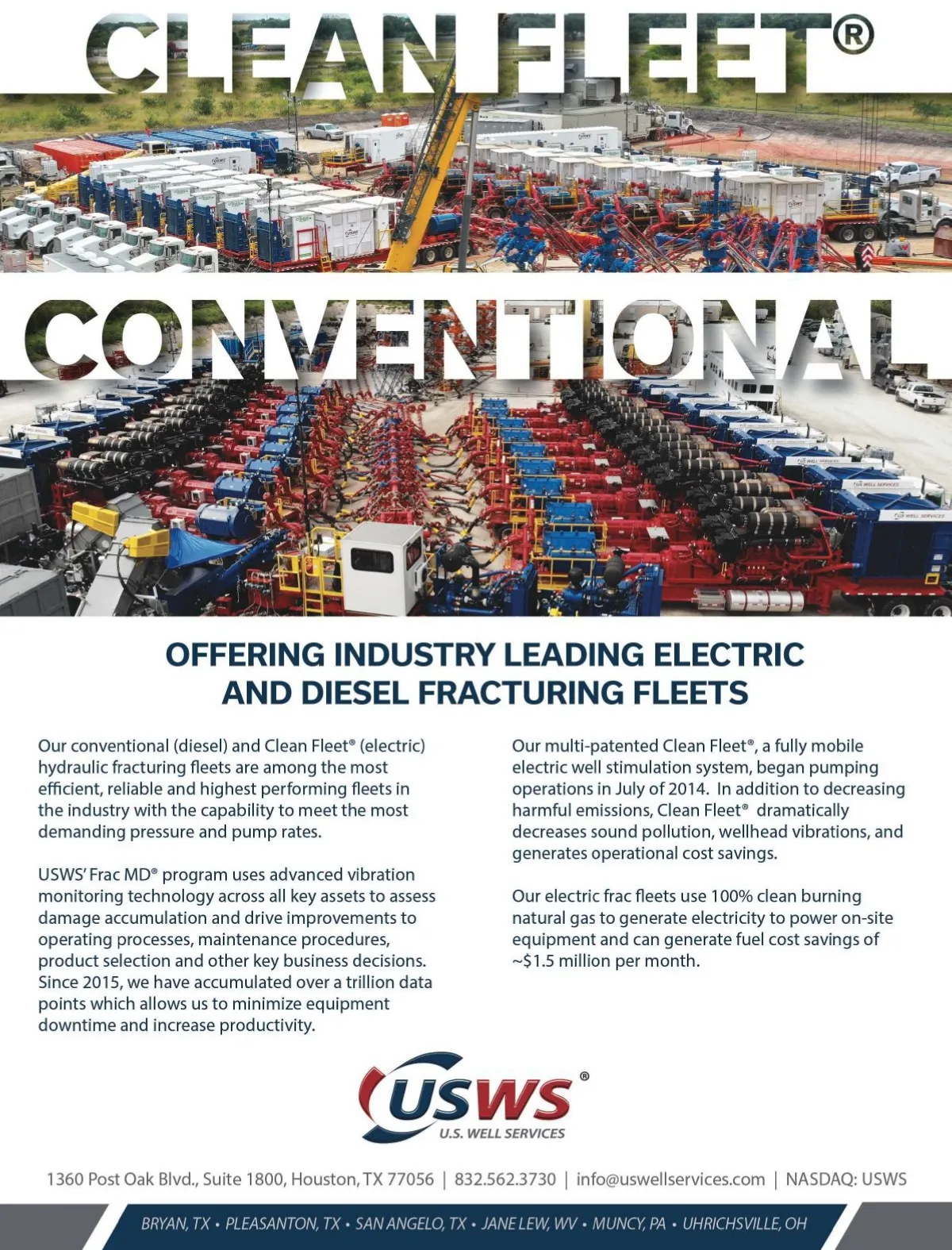 CLEAN FLEET®

CONVENTIONAL

OFFERING INDUSTRY LEADING ELECTRIC AND DIESEL FRACTURING FLEETS

Our conventional (diesel) and Clean Fleet® (electric) hydraulic fracturing fleets are among the most efficient, reliable and highest performing fleets in the industry with the capability to meet the most demanding pressure and pump rates.

USWS' Frac MD® program uses advanced vibration monitoring technology across all key assets to assess damage accumulation and drive improvements to operating processes, maintenance procedures, product selection and other key business decisions. Since 2015, we have accumulated over a trillion data points which allows us to minimize equipment downtime and increase productivity.

Our multi-patented Clean Fleet®, a fully mobile electric well stimulation system, began pumping operations in July of 2014. In addition to decreasing harmful emissions, Clean Fleet® dramatically decreases sound pollution, wellhead vibrations, and generates operational cost savings.

Our electric frac fleets use 100% clean burning natural gas to generate electricity to power on-site equipment and can generate fuel cost savings of ~$1.5 million per month.

USWS®
U.S. WELL SERVICES

1360 Post Oak Blvd., Suite 1800, Houston, TX 77056 | 832.562.3730 | info@uswellservices.com | NASDAQ: USWS

BRYAN, TX • PLEASANTON, TX • SAN ANGELO, TX • JANE LEW, WV • MUNCY, PA • UHRICHSVILLE, OH